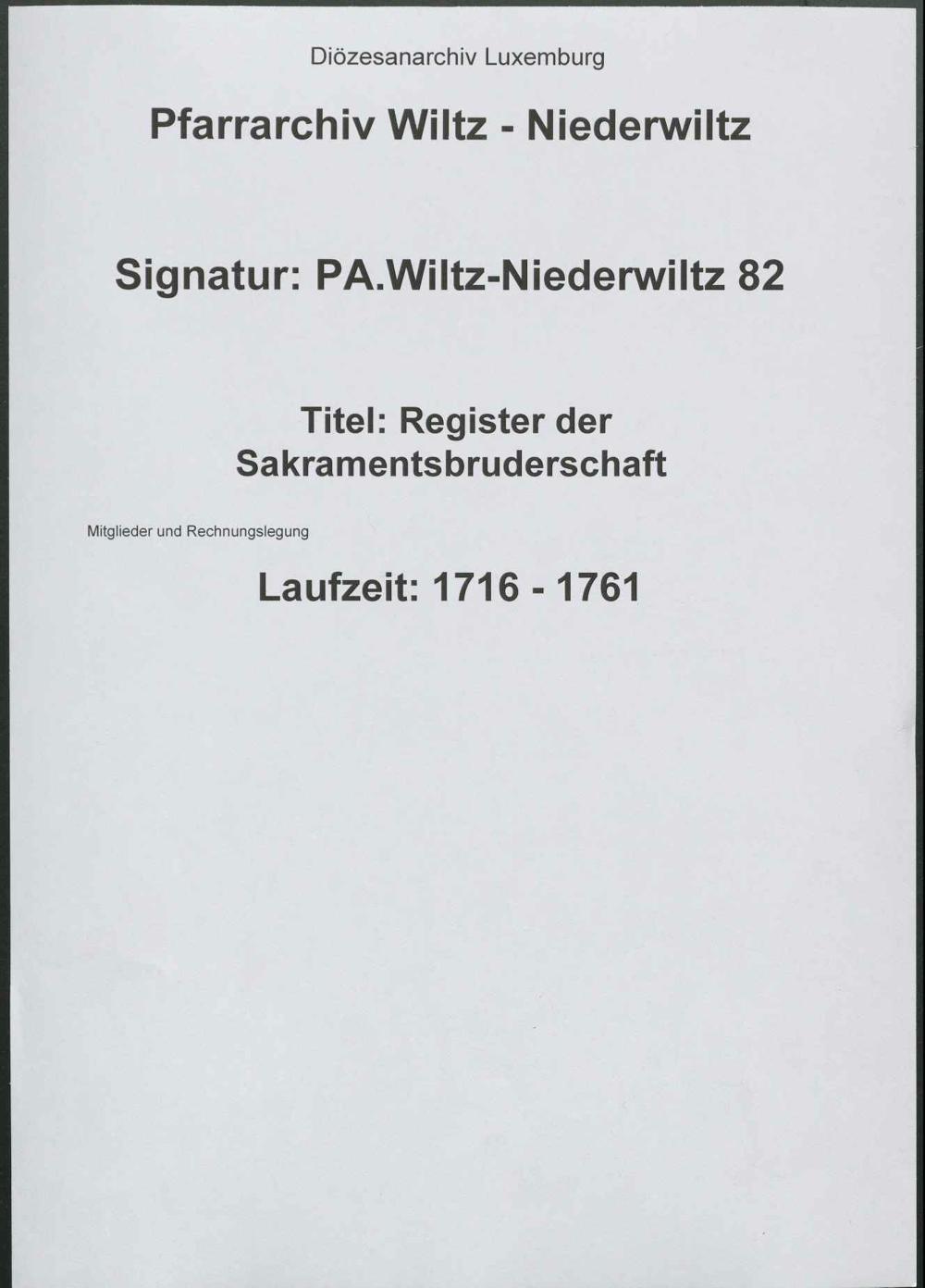 Diözesanarchiv Luxemburg

Pfarrarchiv Wiltz - Niederwiltz

Signatur: PA.Wiltz-Niederwiltz 82

Titel: Register der Sakramentsbruderschaft

Mitglieder und Rechnungslegung

Laufzeit: 1716 - 1761